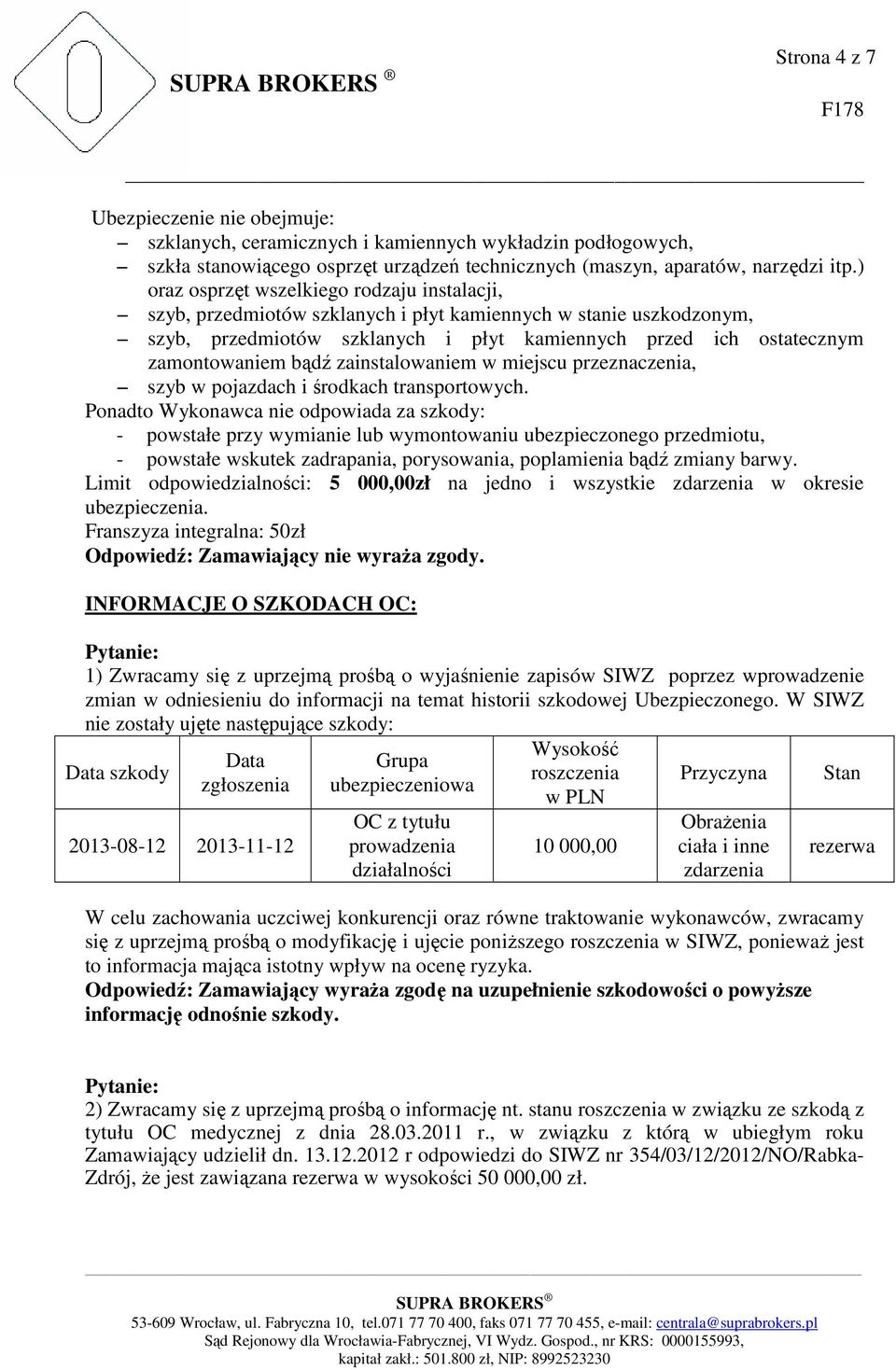 SUPRA BROKERS ®

Strona 4 z 7

F178

Ubezpieczenie nie obejmuje:
– szklanych, ceramicznych i kamiennych wykładzin podłogowych,
– szkła stanowiącego osprzęt urządzeń technicznych (maszyn, aparatów, narzędzi itp.) oraz osprzęt wszelkiego rodzaju instalacji,
– szyb, przedmiotów szklanych i płyt kamiennych w stanie uszkodzonym,
– szyb, przedmiotów szklanych i płyt kamiennych przed ich ostatecznym zamontowaniem bądź zainstalowaniem w miejscu przeznaczenia,
– szyb w pojazdach i środkach transportowych.
Ponadto Wykonawca nie odpowiada za szkody:
- powstałe przy wymianie lub wymontowaniu ubezpieczonego przedmiotu,
- powstałe wskutek zadrapania, porysowania, poplamienia bądź zmiany barwy.
Limit odpowiedzialności: 5 000,00zł na jedno i wszystkie zdarzenia w okresie ubezpieczenia.
Franszyza integralna: 50zł
Odpowiedź: Zamawiający nie wyraża zgody.

INFORMACJE O SZKODACH OC:

Pytanie:
1) Zwracamy się z uprzejmą prośbą o wyjaśnienie zapisów SIWZ poprzez wprowadzenie zmian w odniesieniu do informacji na temat historii szkodowej Ubezpieczonego. W SIWZ nie zostały ujęte następujące szkody:

| Data szkody | Data zgłoszenia | Grupa ubezpieczeniowa | Wysokość roszczenia w PLN | Przyczyna | Stan |
|---|---|---|---|---|---|
| 2013-08-12 | 2013-11-12 | OC z tytułu prowadzenia działalności | 10 000,00 | Obrażenia ciała i inne zdarzenia | rezerwa |

W celu zachowania uczciwej konkurencji oraz równe traktowanie wykonawców, zwracamy się z uprzejmą prośbą o modyfikację i ujęcie poniższego roszczenia w SIWZ, ponieważ jest to informacja mająca istotny wpływ na ocenę ryzyka.
Odpowiedź: Zamawiający wyraża zgodę na uzupełnienie szkodowości o powyższe informację odnośnie szkody.

Pytanie:
2) Zwracamy się z uprzejmą prośbą o informację nt. stanu roszczenia w związku ze szkodą z tytułu OC medycznej z dnia 28.03.2011 r., w związku z którą w ubiegłym roku Zamawiający udzielił dn. 13.12.2012 r odpowiedzi do SIWZ nr 354/03/12/2012/NO/Rabka-Zdrój, że jest zawiązana rezerwa w wysokości 50 000,00 zł.

SUPRA BROKERS ®
53-609 Wrocław, ul. Fabryczna 10, tel.071 77 70 400, faks 071 77 70 455, e-mail: centrala@suprabrokers.pl
Sąd Rejonowy dla Wrocławia-Fabrycznej, VI Wydz. Gospod., nr KRS: 0000155993,
kapitał zakł.: 501.800 zł, NIP: 8992523230